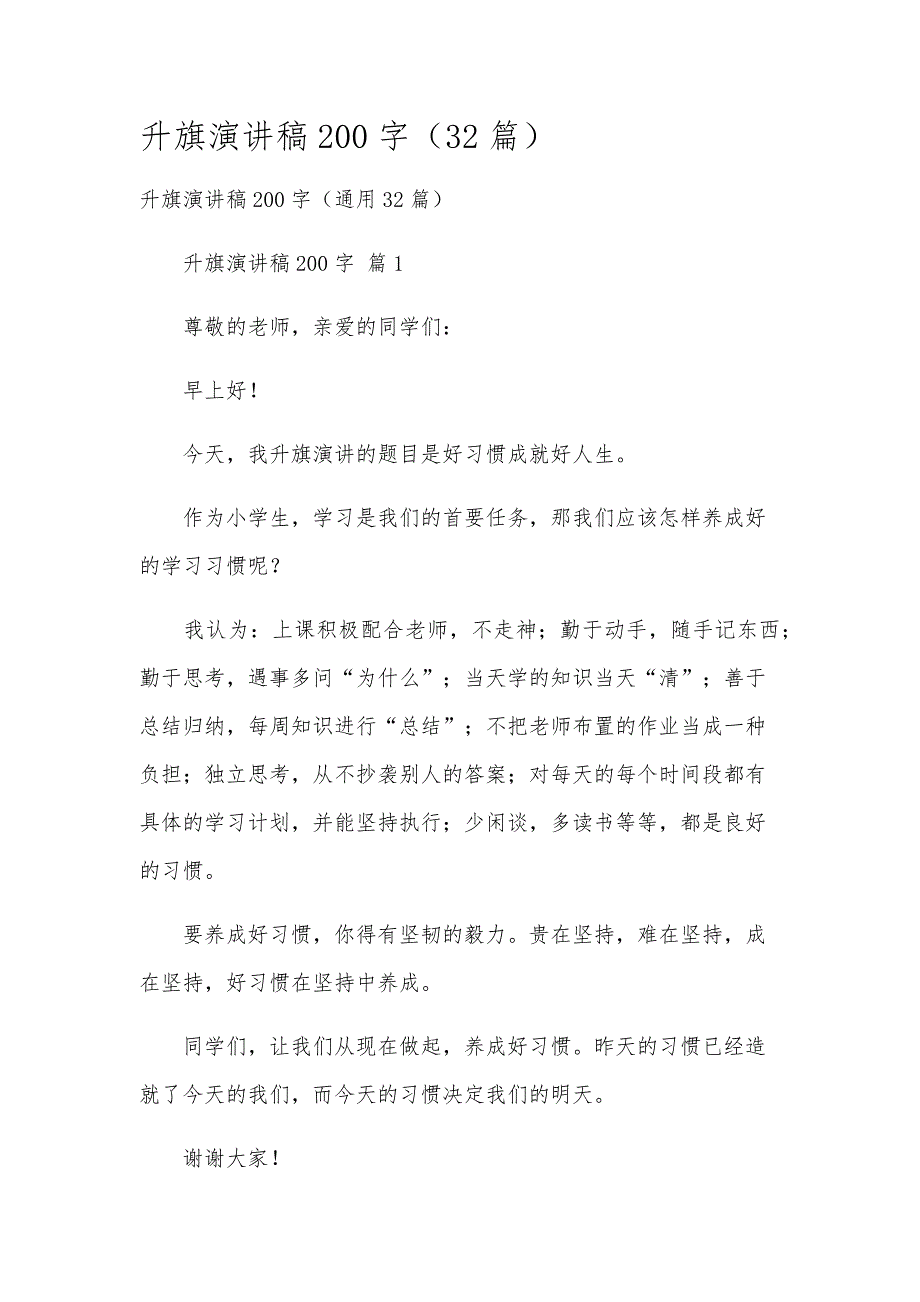 升旗演讲稿200字（32篇）

升旗演讲稿200字（通用32篇）

升旗演讲稿200字 篇1

尊敬的老师，亲爱的同学们：

早上好！

今天，我升旗演讲的题目是好习惯成就好人生。

作为小学生，学习是我们的首要任务，那我们应该怎样养成好的学习习惯呢？

我认为：上课积极配合老师，不走神；勤于动手，随手记东西；勤于思考，遇事多问“为什么”；当天学的知识当天“清”；善于总结归纳，每周知识进行“总结”；不把老师布置的作业当成一种负担；独立思考，从不抄袭别人的答案；对每天的每个时间段都有具体的学习计划，并能坚持执行；少闲谈，多读书等等，都是良好的习惯。

要养成好习惯，你得有坚韧的毅力。贵在坚持，难在坚持，成在坚持，好习惯在坚持中养成。

同学们，让我们从现在做起，养成好习惯。昨天的习惯已经造就了今天的我们，而今天的习惯决定我们的明天。

谢谢大家！